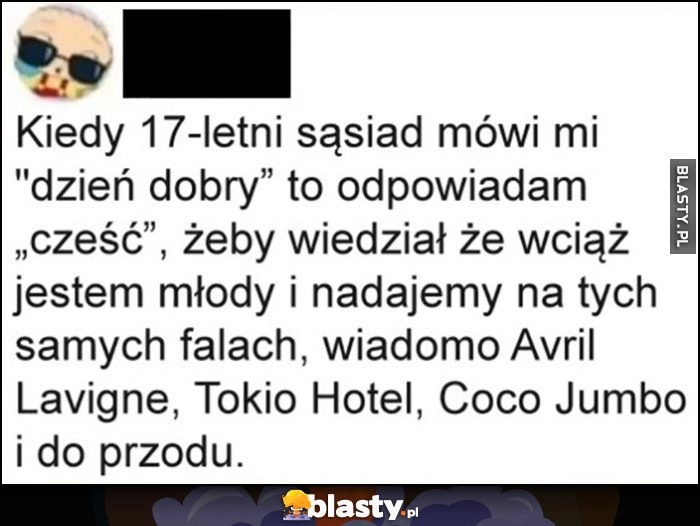 Kiedy 17-letni sąsiad mówi mi "dzień dobry” to odpowiadam „cześć”, żeby wiedział że wciąż jestem młody i nadajemy na tych samych falach, wiadomo Avril Lavigne, Tokio Hotel, Coco Jumbo i do przodu.

BLASTY.PL

blasty.pl